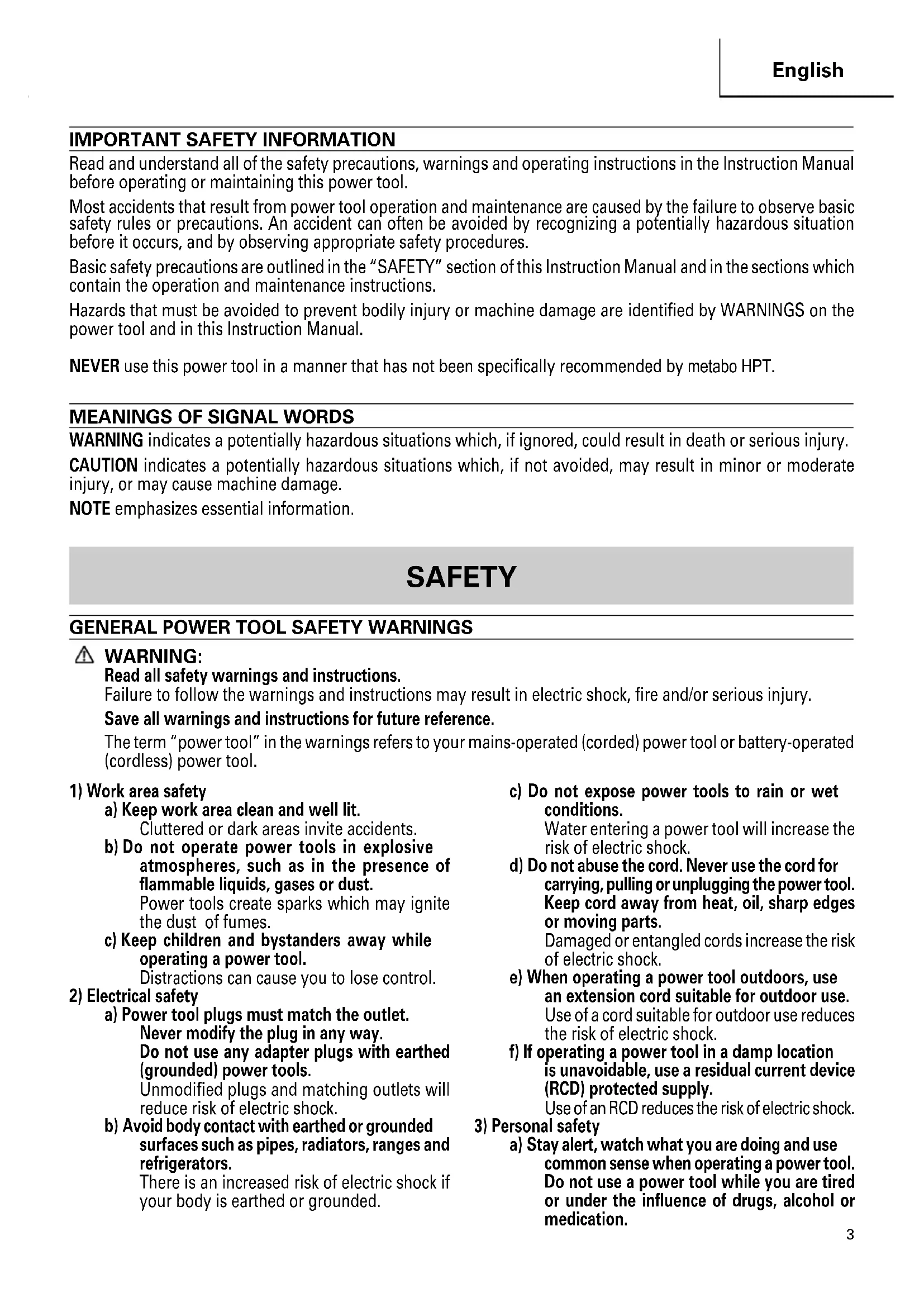 English

IMPORTANT SAFETY INFORMATION

Read and understand all of the safety precautions, warnings and operating instructions in the Instruction Manual before operating or maintaining this power tool.

Most accidents that result from power tool operation and maintenance are caused by the failure to observe basic safety rules or precautions. An accident can often be avoided by recognizing a potentially hazardous situation before it occurs, and by observing appropriate safety procedures.

Basic safety precautions are outlined in the "SAFETY" section of this Instruction Manual and in the sections which contain the operation and maintenance instructions.

Hazards that must be avoided to prevent bodily injury or machine damage are identified by WARNINGS on the power tool and in this Instruction Manual.

NEVER use this power tool in a manner that has not been specifically recommended by metabo HPT.

MEANINGS OF SIGNAL WORDS

WARNING indicates a potentially hazardous situations which, if ignored, could result in death or serious injury.

CAUTION indicates a potentially hazardous situations which, if not avoided, may result in minor or moderate injury, or may cause machine damage.

NOTE emphasizes essential information.

SAFETY

GENERAL POWER TOOL SAFETY WARNINGS

WARNING:
Read all safety warnings and instructions.
Failure to follow the warnings and instructions may result in electric shock, fire and/or serious injury.

Save all warnings and instructions for future reference.

The term "power tool" in the warnings refers to your mains-operated (corded) power tool or battery-operated (cordless) power tool.

1) Work area safety
a) Keep work area clean and well lit.
Cluttered or dark areas invite accidents.
b) Do not operate power tools in explosive atmospheres, such as in the presence of flammable liquids, gases or dust.
Power tools create sparks which may ignite the dust of fumes.
c) Keep children and bystanders away while operating a power tool.
Distractions can cause you to lose control.
2) Electrical safety
a) Power tool plugs must match the outlet. Never modify the plug in any way. Do not use any adapter plugs with earthed (grounded) power tools.
Unmodified plugs and matching outlets will reduce risk of electric shock.
b) Avoid body contact with earthed or grounded surfaces such as pipes, radiators, ranges and refrigerators.
There is an increased risk of electric shock if your body is earthed or grounded.

c) Do not expose power tools to rain or wet conditions.
Water entering a power tool will increase the risk of electric shock.
d) Do not abuse the cord. Never use the cord for carrying, pulling or unplugging the power tool. Keep cord away from heat, oil, sharp edges or moving parts.
Damaged or entangled cords increase the risk of electric shock.
e) When operating a power tool outdoors, use an extension cord suitable for outdoor use.
Use of a cord suitable for outdoor use reduces the risk of electric shock.
f) If operating a power tool in a damp location is unavoidable, use a residual current device (RCD) protected supply.
Use of an RCD reduces the risk of electric shock.
3) Personal safety
a) Stay alert, watch what you are doing and use common sense when operating a power tool. Do not use a power tool while you are tired or under the influence of drugs, alcohol or medication.

3